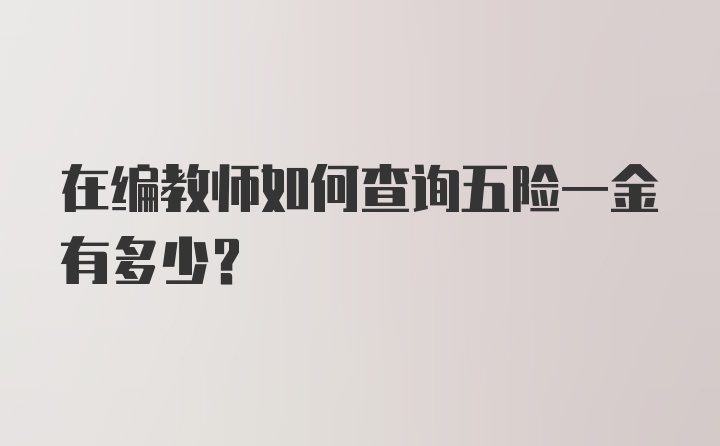 在编教师如何查询五险一金有多少?